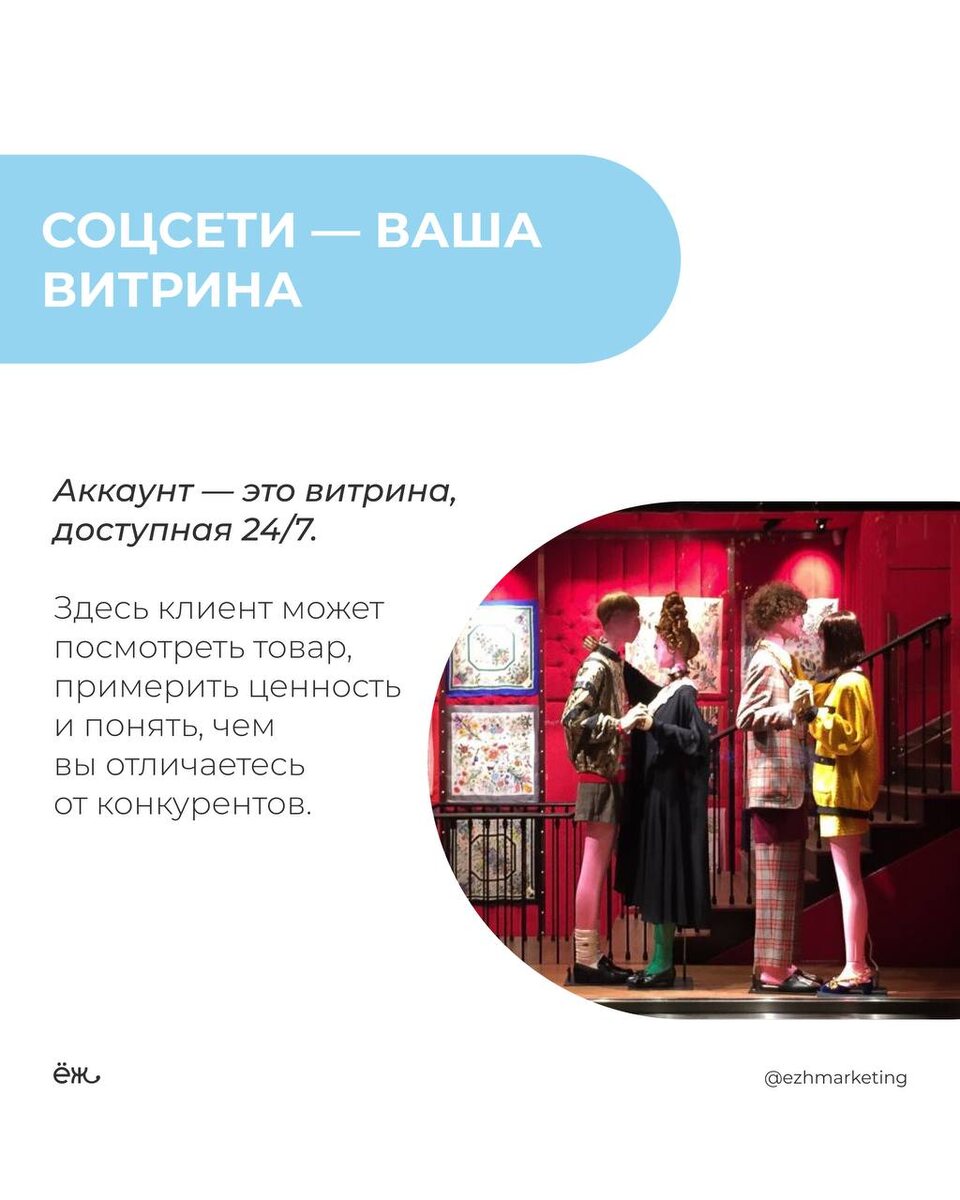 СОЦСЕТИ — ВАША ВИТРИНА

Аккаунт — это витрина, доступная 24/7.

Здесь клиент может посмотреть товар, примерить ценность и понять, чем вы отличаетесь от конкурентов.

ёж

@ezhmarketing